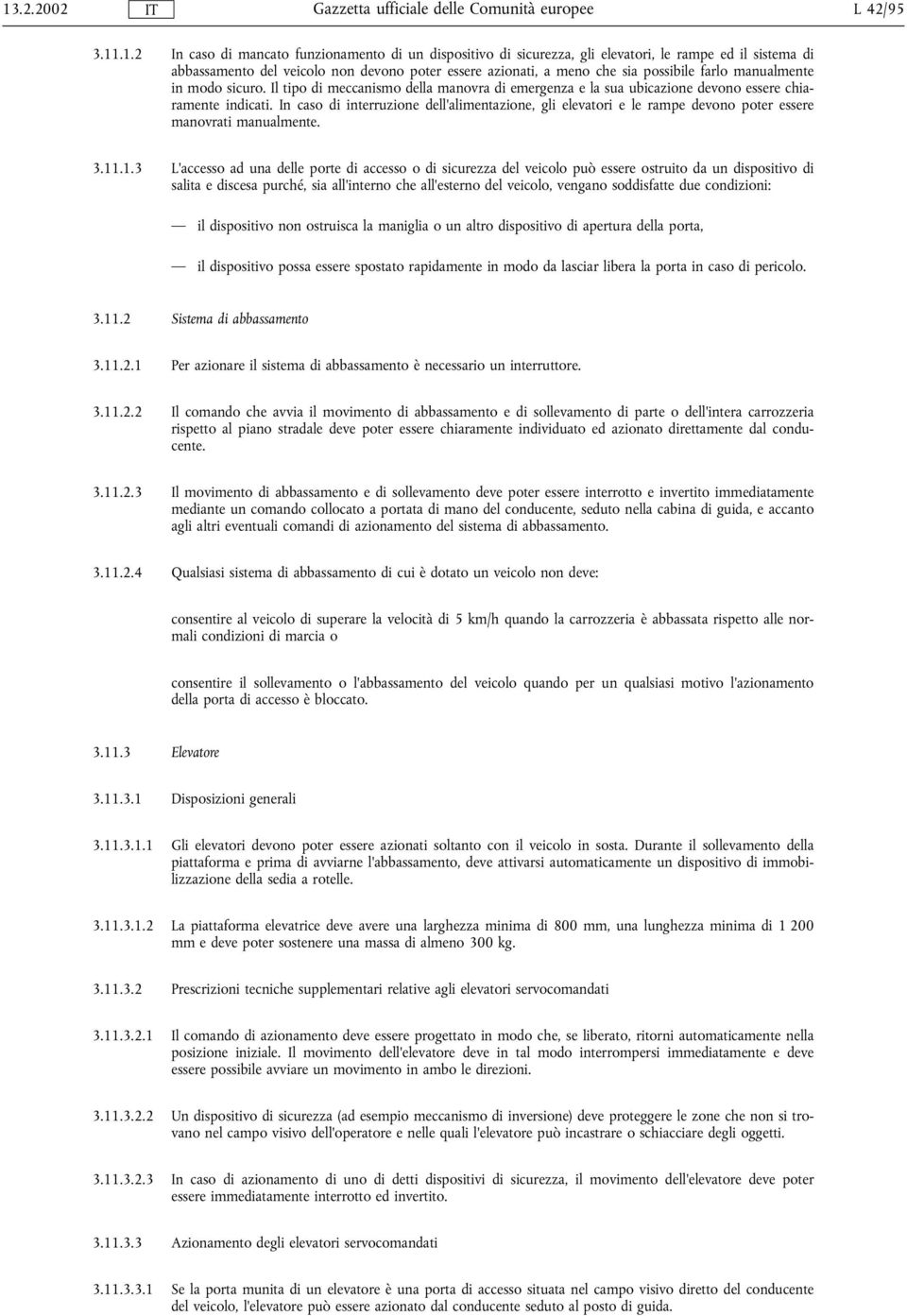 13.2.2002 IT Gazzetta ufficiale delle Comunità europee L 42/95

3.11.1.2 In caso di mancato funzionamento di un dispositivo di sicurezza, gli elevatori, le rampe ed il sistema di abbassamento del veicolo non devono poter essere azionati, a meno che sia possibile farlo manualmente in modo sicuro. Il tipo di meccanismo della manovra di emergenza e la sua ubicazione devono essere chiaramente indicati. In caso di interruzione dell'alimentazione, gli elevatori e le rampe devono poter essere manovrati manualmente.

3.11.1.3 L'accesso ad una delle porte di accesso o di sicurezza del veicolo può essere ostruito da un dispositivo di salita e discesa purché, sia all'interno che all'esterno del veicolo, vengano soddisfatte due condizioni:

— il dispositivo non ostruisca la maniglia o un altro dispositivo di apertura della porta,

— il dispositivo possa essere spostato rapidamente in modo da lasciar libera la porta in caso di pericolo.

3.11.2 Sistema di abbassamento

3.11.2.1 Per azionare il sistema di abbassamento è necessario un interruttore.

3.11.2.2 Il comando che avvia il movimento di abbassamento e di sollevamento di parte o dell'intera carrozzeria rispetto al piano stradale deve poter essere chiaramente individuato ed azionato direttamente dal conducente.

3.11.2.3 Il movimento di abbassamento e di sollevamento deve poter essere interrotto e invertito immediatamente mediante un comando collocato a portata di mano del conducente, seduto nella cabina di guida, e accanto agli altri eventuali comandi di azionamento del sistema di abbassamento.

3.11.2.4 Qualsiasi sistema di abbassamento di cui è dotato un veicolo non deve:

consentire al veicolo di superare la velocità di 5 km/h quando la carrozzeria è abbassata rispetto alle normali condizioni di marcia o

consentire il sollevamento o l'abbassamento del veicolo quando per un qualsiasi motivo l'azionamento della porta di accesso è bloccato.

3.11.3 Elevatore

3.11.3.1 Disposizioni generali

3.11.3.1.1 Gli elevatori devono poter essere azionati soltanto con il veicolo in sosta. Durante il sollevamento della piattaforma e prima di avviarne l'abbassamento, deve attivarsi automaticamente un dispositivo di immobilizzazione della sedia a rotelle.

3.11.3.1.2 La piattaforma elevatrice deve avere una larghezza minima di 800 mm, una lunghezza minima di 1 200 mm e deve poter sostenere una massa di almeno 300 kg.

3.11.3.2 Prescrizioni tecniche supplementari relative agli elevatori servocomandati

3.11.3.2.1 Il comando di azionamento deve essere progettato in modo che, se liberato, ritorni automaticamente nella posizione iniziale. Il movimento dell'elevatore deve in tal modo interrompersi immediatamente e deve essere possibile avviare un movimento in ambo le direzioni.

3.11.3.2.2 Un dispositivo di sicurezza (ad esempio meccanismo di inversione) deve proteggere le zone che non si trovano nel campo visivo dell'operatore e nelle quali l'elevatore può incastrare o schiacciare degli oggetti.

3.11.3.2.3 In caso di azionamento di uno di detti dispositivi di sicurezza, il movimento dell'elevatore deve poter essere immediatamente interrotto ed invertito.

3.11.3.3 Azionamento degli elevatori servocomandati

3.11.3.3.1 Se la porta munita di un elevatore è una porta di accesso situata nel campo visivo diretto del conducente del veicolo, l'elevatore può essere azionato dal conducente seduto al posto di guida.